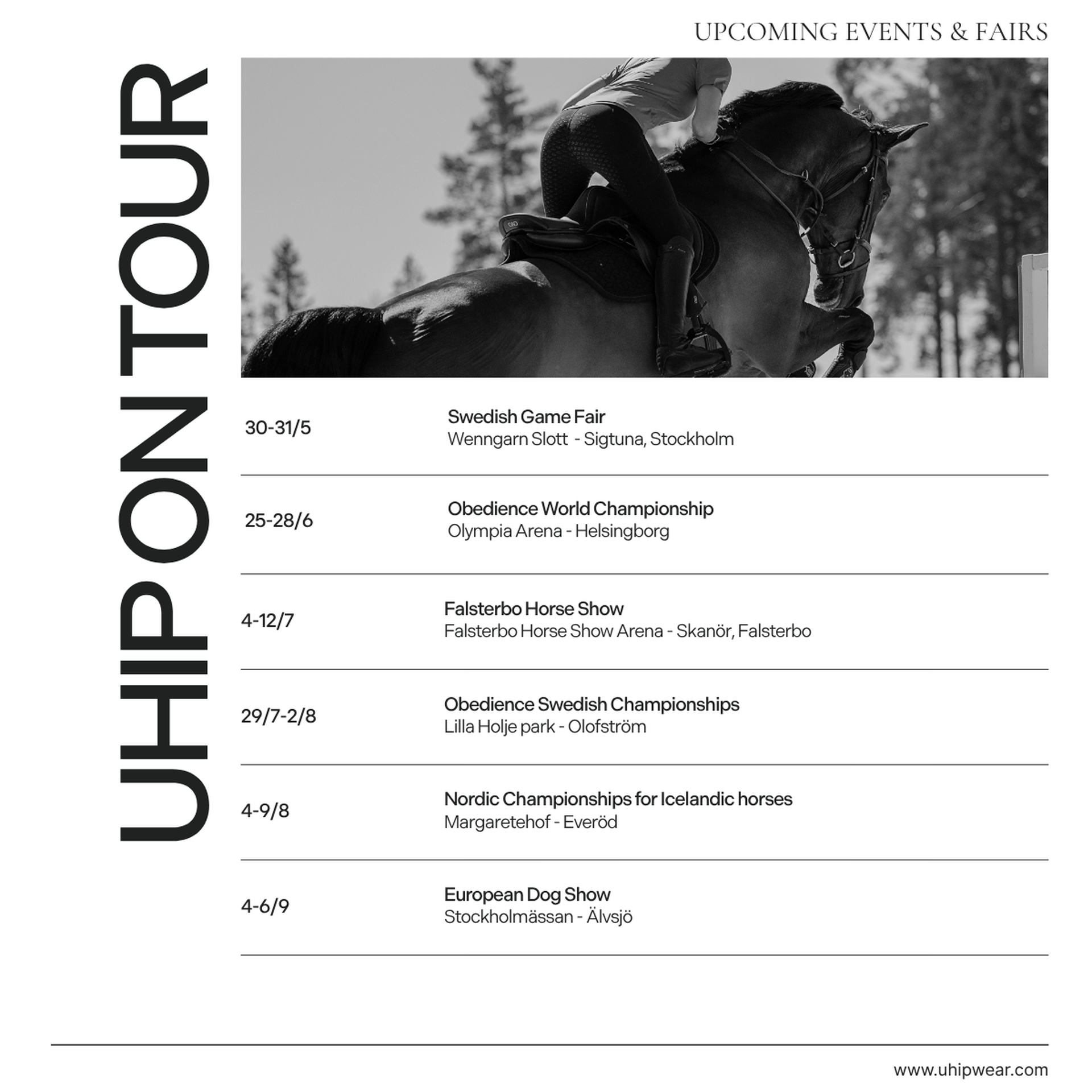 UPCOMING EVENTS & FAIRS

UHIP ON TOUR

30-31/5

Swedish Game Fair
Wenngarn Slott - Sigtuna, Stockholm

25-28/6

Obedience World Championship
Olympia Arena - Helsingborg

4-12/7

Falsterbo Horse Show
Falsterbo Horse Show Arena - Skanör, Falsterbo

29/7-2/8

Obedience Swedish Championships
Lilla Holje park - Olofström

4-9/8

Nordic Championships for Icelandic horses
Margaretehof - Everöd

4-6/9

European Dog Show
Stockholmässan - Älvsjö

www.uhipwear.com